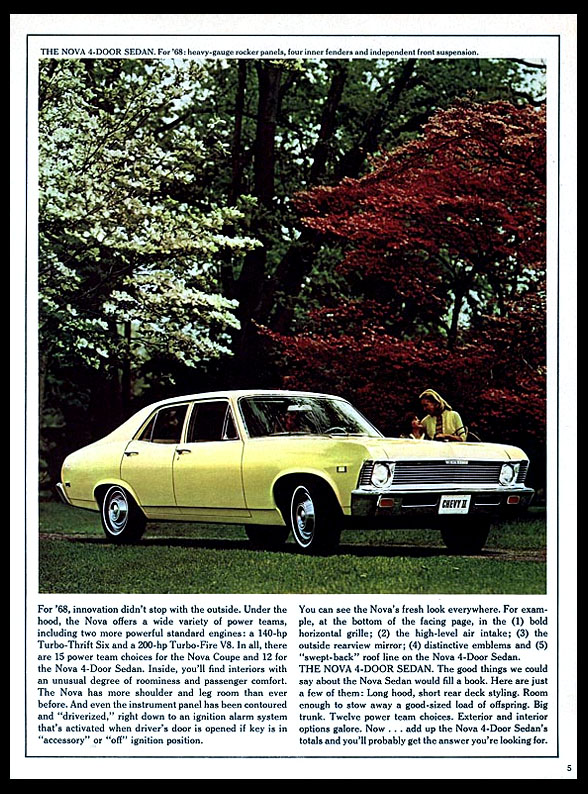 THE NOVA 4-DOOR SEDAN. For '68: heavy-gauge rocker panels, four inner fenders and independent front suspension.

CHEVY II

For '68, innovation didn't stop with the outside. Under the hood, the Nova offers a wide variety of power teams, including two more powerful standard engines: a 140-hp Turbo-Thrift Six and a 200-hp Turbo-Fire V8. In all, there are 15 power team choices for the Nova Coupe and 12 for the Nova 4-Door Sedan. Inside, you'll find interiors with an unusual degree of roominess and passenger comfort. The Nova has more shoulder and leg room than ever before. And even the instrument panel has been contoured and "driverized," right down to an ignition alarm system that's activated when driver's door is opened if key is in "accessory" or "off" ignition position.

You can see the Nova's fresh look everywhere. For example, at the bottom of the facing page, in the (1) bold horizontal grille; (2) the high-level air intake; (3) the outside rearview mirror; (4) distinctive emblems and (5) "swept-back" roof line on the Nova 4-Door Sedan.
THE NOVA 4-DOOR SEDAN. The good things we could say about the Nova Sedan would fill a book. Here are just a few of them: Long hood, short rear deck styling. Room enough to stow away a good-sized load of offspring. Big trunk. Twelve power team choices. Exterior and interior options galore. Now . . . add up the Nova 4-Door Sedan's totals and you'll probably get the answer you're looking for.

5